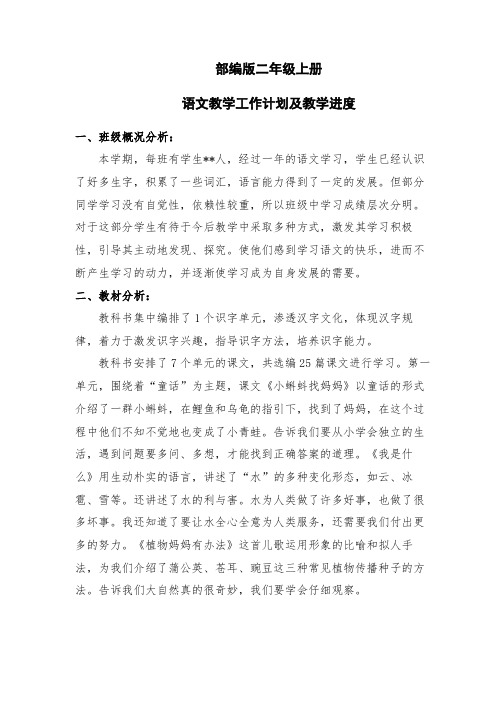 部编版二年级上册

语文教学工作计划及教学进度

一、班级概况分析：

本学期，每班有学生**人，经过一年的语文学习，学生已经认识了好多生字，积累了一些词汇，语言能力得到了一定的发展。但部分同学学习没有自觉性，依赖性较重，所以班级中学习成绩层次分明。对于这部分学生有待于今后教学中采取多种方式，激发其学习积极性，引导其主动地发现、探究。使他们感到学习语文的快乐，进而不断产生学习的动力，并逐渐使学习成为自身发展的需要。

二、教材分析：

教科书集中编排了1个识字单元，渗透汉字文化，体现汉字规律，着力于激发识字兴趣，指导识字方法，培养识字能力。

教科书安排了7个单元的课文，共选编25篇课文进行学习。第一单元，围绕着“童话”为主题，课文《小蝌蚪找妈妈》以童话的形式介绍了一群小蝌蚪，在鲤鱼和乌龟的指引下，找到了妈妈，在这个过程中他们不知不觉地也变成了小青蛙。告诉我们要从小学会独立的生活，遇到问题要多问、多想，才能找到正确答案的道理。《我是什么》用生动朴实的语言，讲述了“水”的多种变化形态，如云、冰雹、雪等。还讲述了水的利与害。水为人类做了许多好事，也做了很多坏事。我还知道了要让水全心全意为人类服务，还需要我们付出更多的努力。《植物妈妈有办法》这首儿歌运用形象的比喻和拟人手法，为我们介绍了蒲公英、苍耳、豌豆这三种常见植物传播种子的方法。告诉我们大自然真的很奇妙，我们要学会仔细观察。